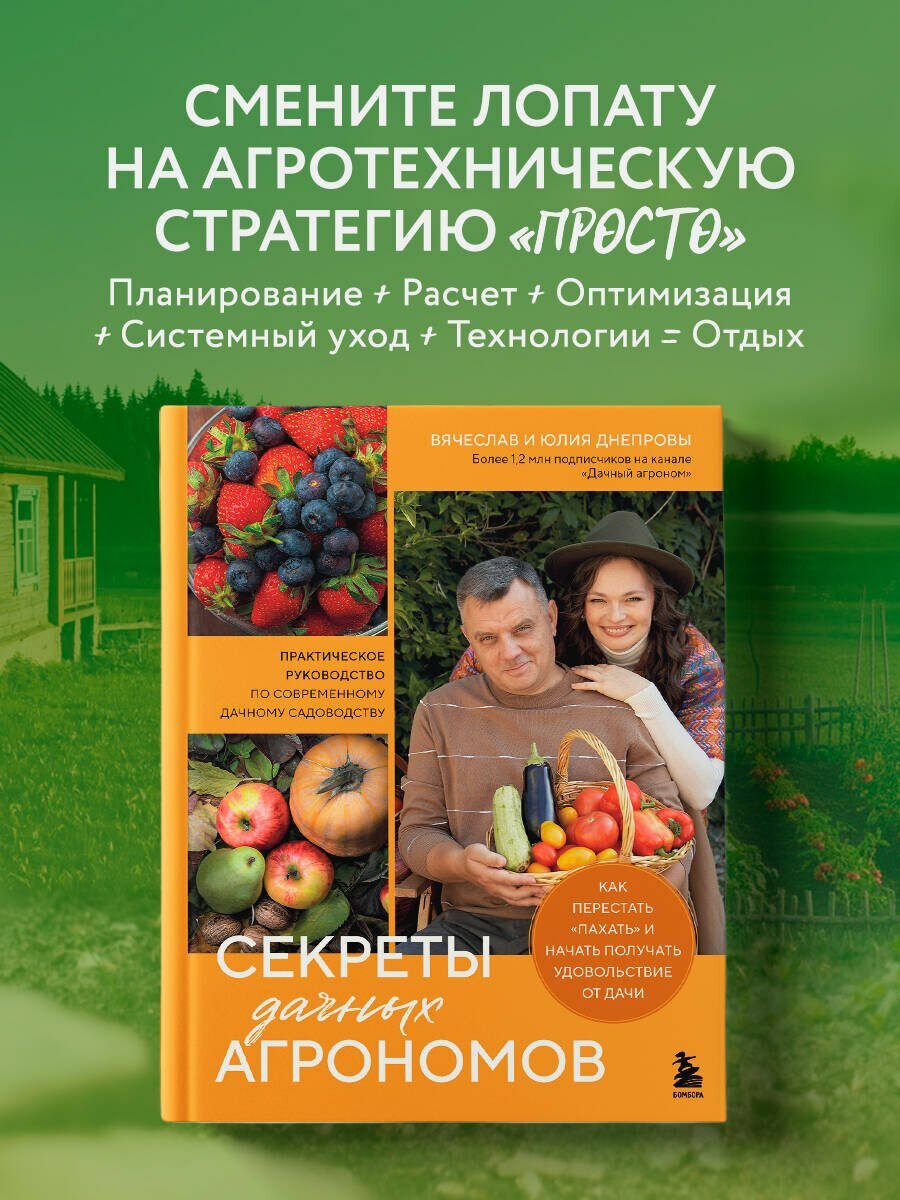 СМЕНИТЕ ЛОПАТУ НА АГРОТЕХНИЧЕСКУЮ СТРАТЕГИЮ «ПРОСТО»

Планирование + Расчет + Оптимизация + Системный уход + Технологии = Отдых

ВЯЧЕСЛАВ И ЮЛИЯ ДНЕПРОВЫ

Более 1,2 млн подписчиков на канале «Дачный агроном»

ПРАКТИЧЕСКОЕ РУКОВОДСТВО ПО СОВРЕМЕННОМУ ДАЧНОМУ САДОВОДСТВУ

КАК ПЕРЕСТАТЬ «ПАХАТЬ» И НАЧАТЬ ПОЛУЧАТЬ УДОВОЛЬСТВИЕ ОТ ДАЧИ

СЕКРЕТЫ дачных АГРОНОМОВ

БОМБОРА